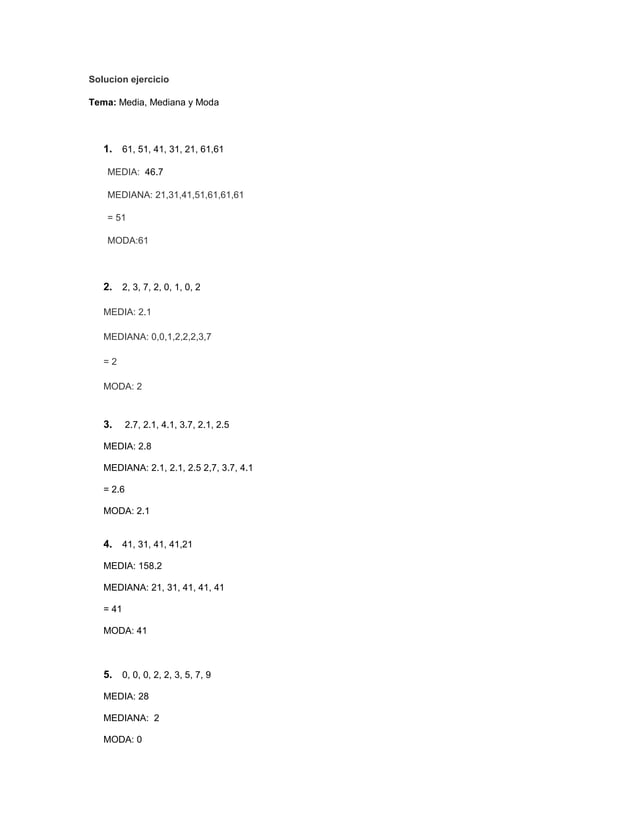 Solucion ejercicio

Tema: Media, Mediana y Moda

1. 61, 51, 41, 31, 21, 61,61

MEDIA: 46.7

MEDIANA: 21,31,41,51,61,61,61

= 51

MODA:61

2. 2, 3, 7, 2, 0, 1, 0, 2

MEDIA: 2.1

MEDIANA: 0,0,1,2,2,2,3,7

= 2

MODA: 2

3. 2.7, 2.1, 4.1, 3.7, 2.1, 2.5

MEDIA: 2.8

MEDIANA: 2.1, 2.1, 2.5 2,7, 3.7, 4.1

= 2.6

MODA: 2.1

4. 41, 31, 41, 41,21

MEDIA: 158.2

MEDIANA: 21, 31, 41, 41, 41

= 41

MODA: 41

5. 0, 0, 0, 2, 2, 3, 5, 7, 9

MEDIA: 28

MEDIANA: 2

MODA: 0